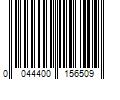 0 044400 156509